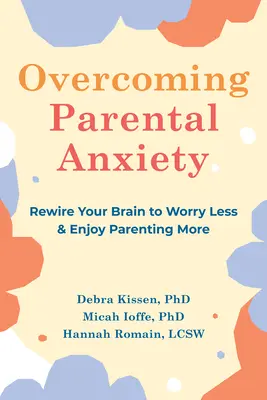 Overcoming Parental Anxiety

Rewire Your Brain to Worry Less & Enjoy Parenting More

Debra Kissen, PhD
Micah Ioffe, PhD
Hannah Romain, LCSW